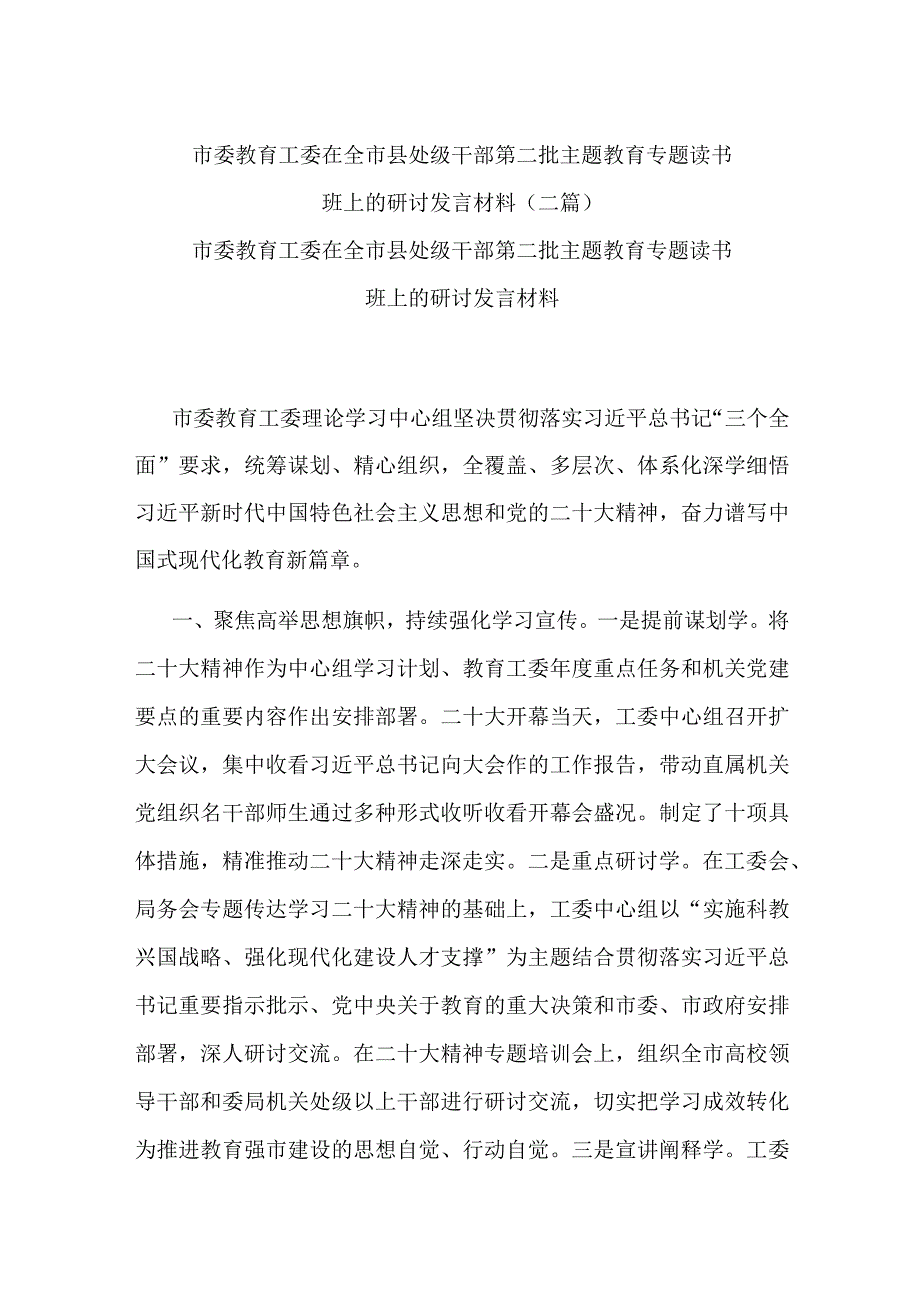 市委教育工委在全市县处级干部第二批主题教育专题读书班上的研讨发言材料（二篇）

市委教育工委在全市县处级干部第二批主题教育专题读书班上的研讨发言材料

市委教育工委理论学习中心组坚决贯彻落实习近平总书记“三个全面”要求，统筹谋划、精心组织，全覆盖、多层次、体系化深学细悟习近平新时代中国特色社会主义思想和党的二十大精神，奋力谱写中国式现代化教育新篇章。

一、聚焦高举思想旗帜，持续强化学习宣传。一是提前谋划学。将二十大精神作为中心组学习计划、教育工委年度重点任务和机关党建要点的重要内容作出安排部署。二十大开幕当天，工委中心组召开扩大会议，集中收看习近平总书记向大会作的工作报告，带动直属机关党组织名干部师生通过多种形式收听收看开幕会盛况。制定了十项具体措施，精准推动二十大精神走深走实。二是重点研讨学。在工委会、局务会专题传达学习二十大精神的基础上，工委中心组以“实施科教兴国战略、强化现代化建设人才支撑”为主题结合贯彻落实习近平总书记重要指示批示、党中央关于教育的重大决策和市委、市政府安排部署，深人研讨交流。在二十大精神专题培训会上，组织全市高校领导干部和委局机关处级以上干部进行研讨交流，切实把学习成效转化为推进教育强市建设的思想自觉、行动自觉。三是宣讲阐释学。工委